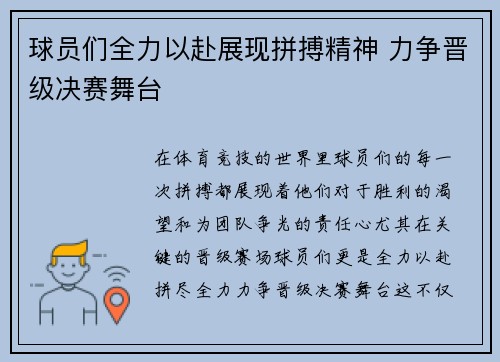 球员们全力以赴展现拼搏精神 力争晋级决赛舞台

在体育竞技的世界里球员们的每一次拼搏都展现着他们对于胜利的渴望和为团队争光的责任心尤其在关键的晋级赛场球员们更是全力以赴拼尽全力力争晋级决赛舞台这不仅